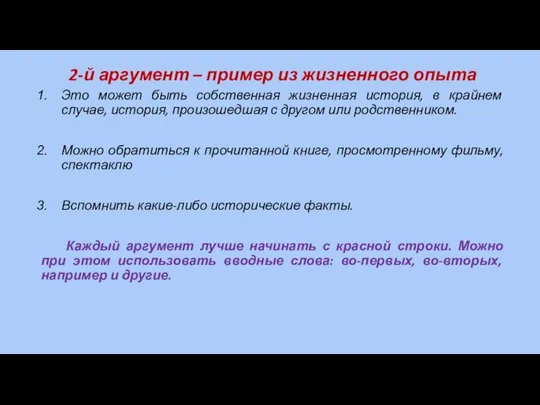 2-й аргумент – пример из жизненного опыта

1. Это может быть собственная жизненная история, в крайнем случае, история, произошедшая с другом или родственником.

2. Можно обратиться к прочитанной книге, просмотренному фильму, спектаклю

3. Вспомнить какие-либо исторические факты.

Каждый аргумент лучше начинать с красной строки. Можно при этом использовать вводные слова: во-первых, во-вторых, например и другие.